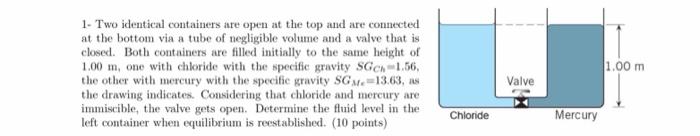 1- Two identical containers are open at the top and are connected at the bottom via a tube of negligible volume and a valve that is closed. Both containers are filled initially to the same height of 1.00 m, one with chloride with the specific gravity $SG_{Ch}$=1.56, the other with mercury with the specific gravity $SG_{Me}$=13.63, as the drawing indicates. Considering that chloride and mercury are immiscible, the valve gets open. Determine the fluid level in the left container when equilibrium is reestablished. (10 points)

Valve
1.00 m
Chloride
Mercury